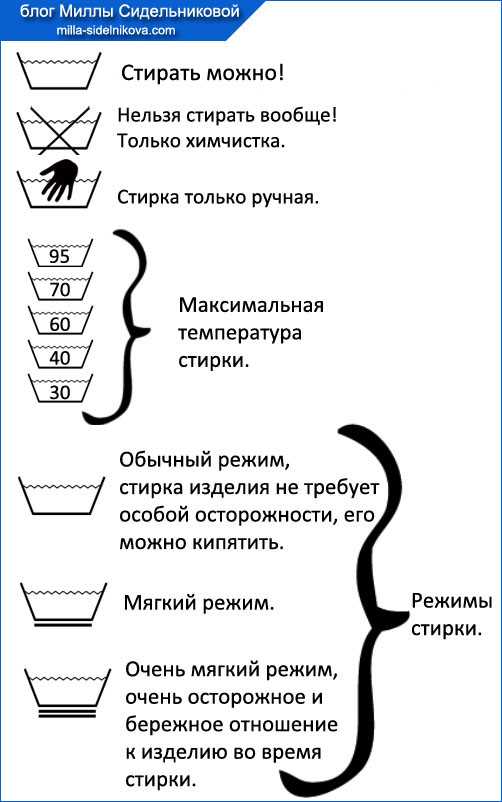 блог Миллы Сидельниковой
milla-sidelnikova.com

Стирать можно!

Нельзя стирать вообще! Только химчистка.

Стирка только ручная.

95
70
60
40
30

Максимальная температура стирки.

Обычный режим, стирка изделия не требует особой осторожности, его можно кипятить.

Мягкий режим.

Очень мягкий режим, очень осторожное и бережное отношение к изделию во время стирки.

Режимы стирки.